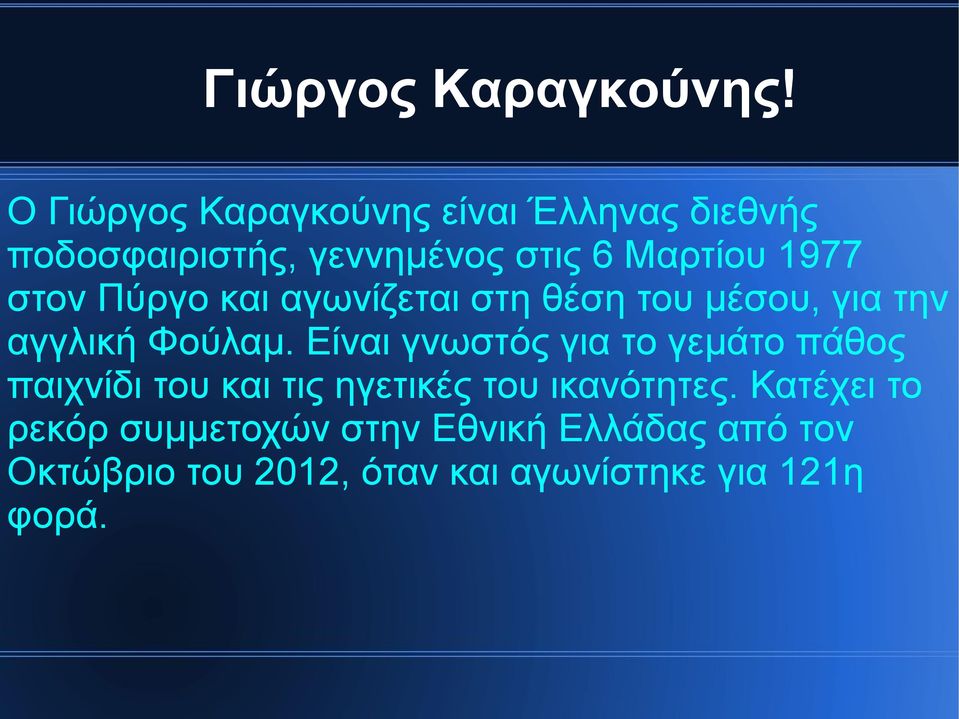 Γιώργος Καραγκούνης!

Ο Γιώργος Καραγκούνης είναι Έλληνας διεθνής ποδοσφαιριστής, γεννημένος στις 6 Μαρτίου 1977 στον Πύργο και αγωνίζεται στη θέση του μέσου, για την αγγλική Φούλαμ. Είναι γνωστός για το γεμάτο πάθος παιχνίδι του και τις ηγετικές του ικανότητες. Κατέχει το ρεκόρ συμμετοχών στην Εθνική Ελλάδας από τον Οκτώβριο του 2012, όταν και αγωνίστηκε για 121η φορά.